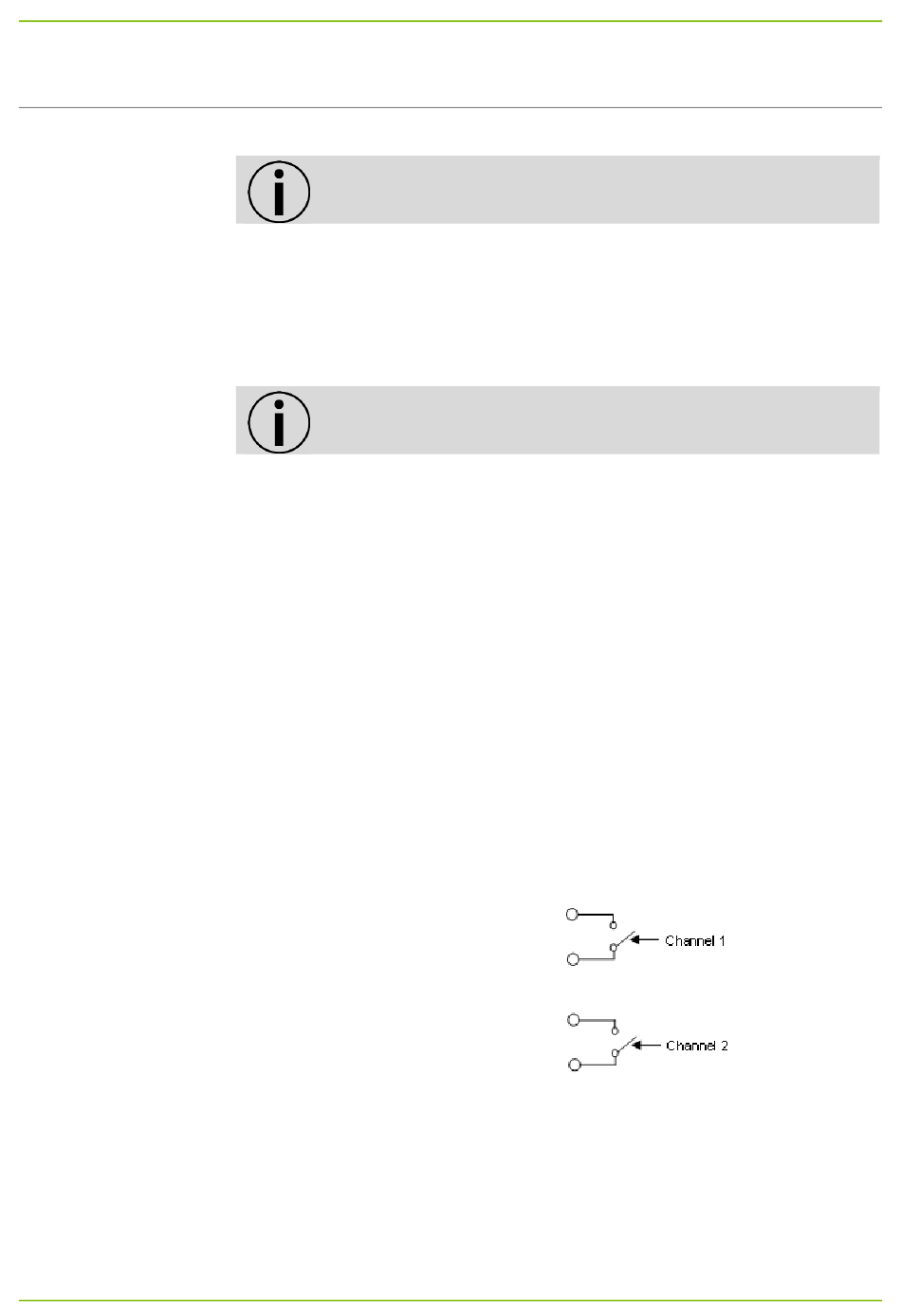 Channel 1

Channel 2